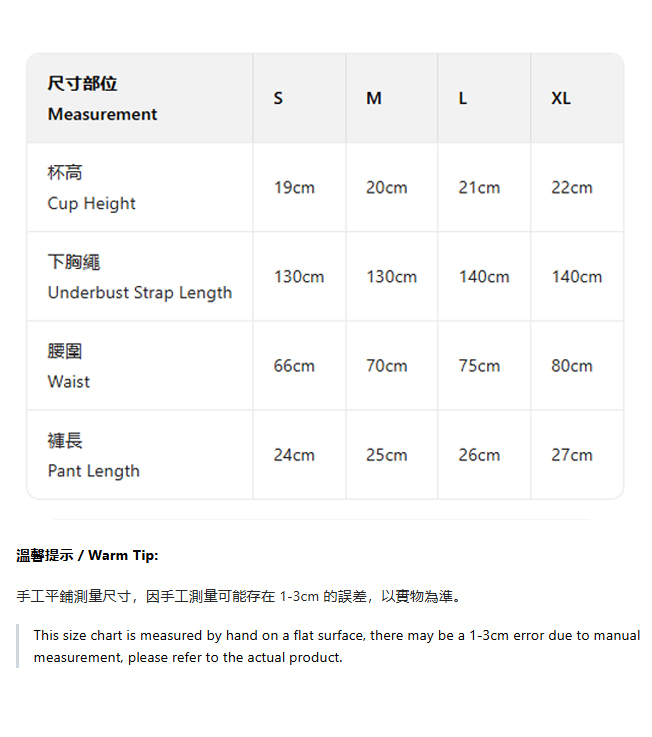 | 尺寸部位 Measurement | S | M | L | XL |
|---|---|---|---|---|
| 杯高 Cup Height | 19cm | 20cm | 21cm | 22cm |
| 下胸繩 Underbust Strap Length | 130cm | 130cm | 140cm | 140cm |
| 腰圍 Waist | 66cm | 70cm | 75cm | 80cm |
| 褲長 Pant Length | 24cm | 25cm | 26cm | 27cm |

溫馨提示 / Warm Tip:

手工平鋪測量尺寸，因手工測量可能存在1-3cm的誤差，以實物為準。

This size chart is measured by hand on a flat surface, there may be a 1-3cm error due to manual measurement, please refer to the actual product.